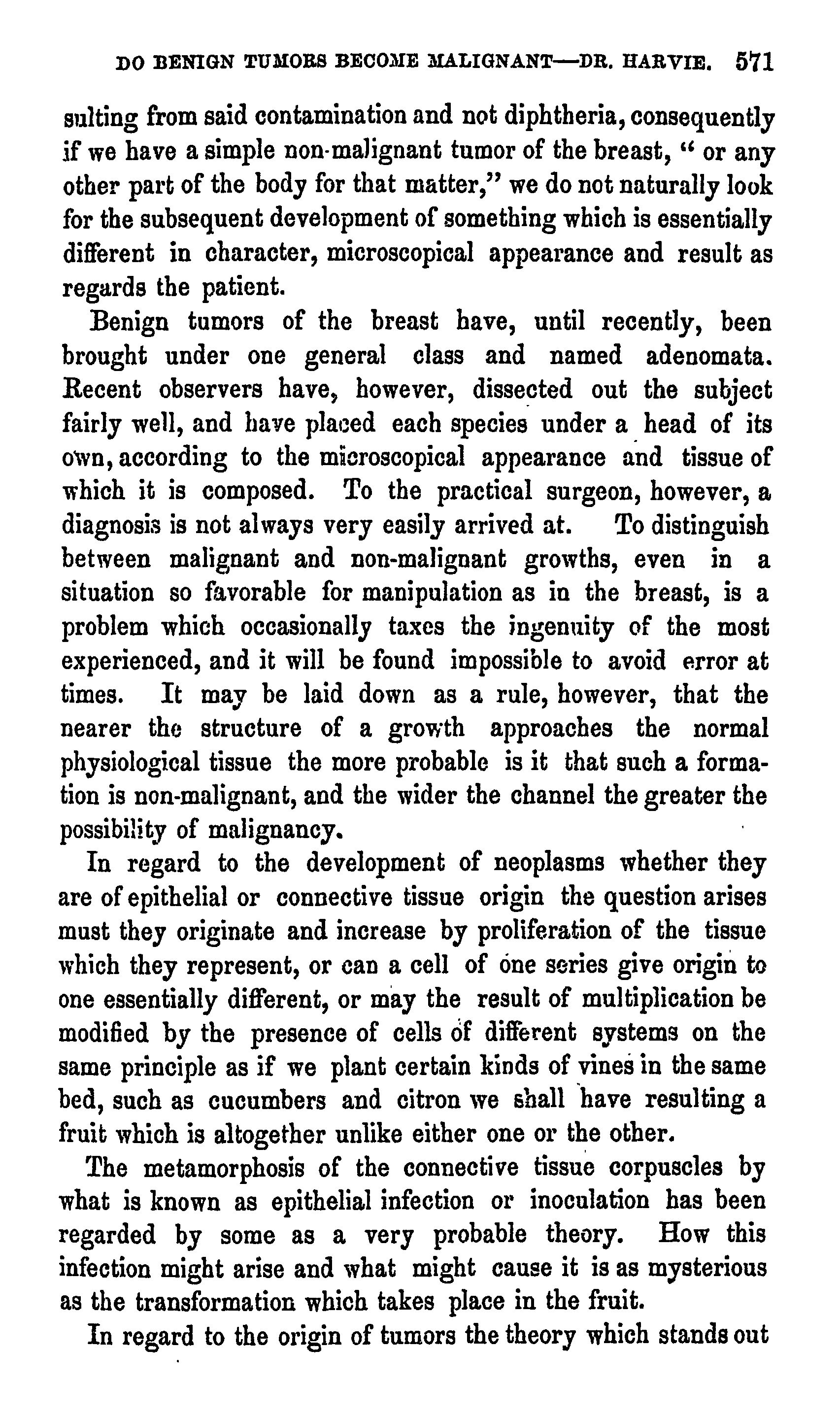 DO BENIGN TUMORS BECOME MALIGNANT—DR. HARVIE. 571

sulting from said contamination and not diphtheria, consequently if we have a simple non-malignant tumor of the breast, " or any other part of the body for that matter," we do not naturally look for the subsequent development of something which is essentially different in character, microscopical appearance and result as regards the patient.

Benign tumors of the breast have, until recently, been brought under one general class and named adenomata. Recent observers have, however, dissected out the subject fairly well, and have placed each species under a head of its own, according to the microscopical appearance and tissue of which it is composed. To the practical surgeon, however, a diagnosis is not always very easily arrived at. To distinguish between malignant and non-malignant growths, even in a situation so favorable for manipulation as in the breast, is a problem which occasionally taxes the ingenuity of the most experienced, and it will be found impossible to avoid error at times. It may be laid down as a rule, however, that the nearer the structure of a growth approaches the normal physiological tissue the more probable is it that such a formation is non-malignant, and the wider the channel the greater the possibility of malignancy.

In regard to the development of neoplasms whether they are of epithelial or connective tissue origin the question arises must they originate and increase by proliferation of the tissue which they represent, or can a cell of one series give origin to one essentially different, or may the result of multiplication be modified by the presence of cells of different systems on the same principle as if we plant certain kinds of vines in the same bed, such as cucumbers and citron we shall have resulting a fruit which is altogether unlike either one or the other.

The metamorphosis of the connective tissue corpuscles by what is known as epithelial infection or inoculation has been regarded by some as a very probable theory. How this infection might arise and what might cause it is as mysterious as the transformation which takes place in the fruit.

In regard to the origin of tumors the theory which stands out